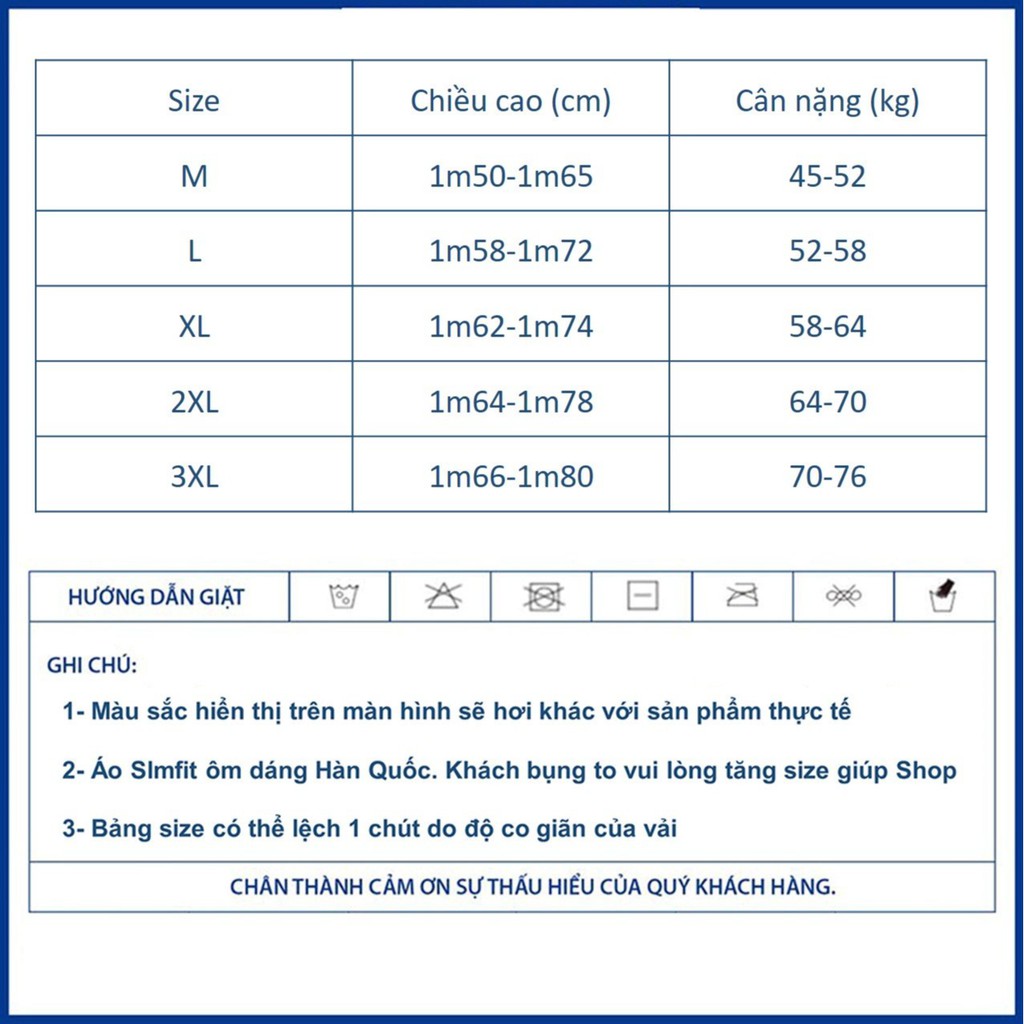 | Size | Chiều cao (cm) | Cân nặng (kg) |
|---|---|---|
| M | 1m50-1m65 | 45-52 |
| L | 1m58-1m72 | 52-58 |
| XL | 1m62-1m74 | 58-64 |
| 2XL | 1m64-1m78 | 64-70 |
| 3XL | 1m66-1m80 | 70-76 |

HƯỚNG DẪN GIẶT

GHI CHÚ:

1- Màu sắc hiển thị trên màn hình sẽ hơi khác với sản phẩm thực tế

2- Áo Slmfit ôm dáng Hàn Quốc. Khách bụng to vui lòng tăng size giúp Shop

3- Bảng size có thể lệch 1 chút do độ co giãn của vải

CHÂN THÀNH CẢM ƠN SỰ THẤU HIỂU CỦA QUÝ KHÁCH HÀNG.